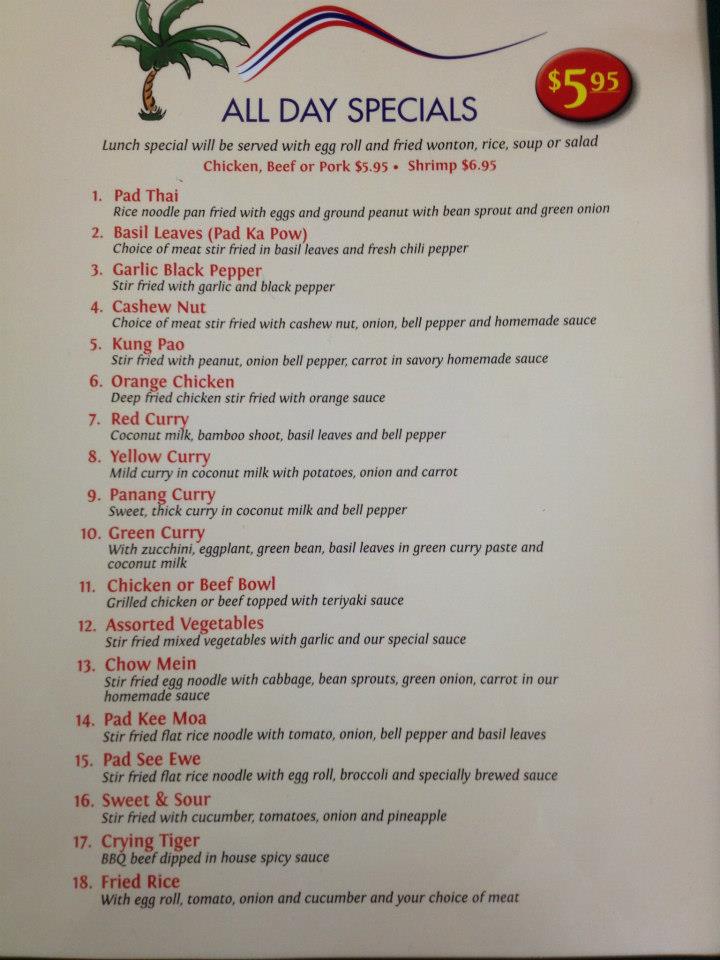 $5.95

ALL DAY SPECIALS

Lunch special will be served with egg roll and fried wonton, rice, soup or salad

Chicken, Beef or Pork $5.95 • Shrimp $6.95

1. Pad Thai
Rice noodle pan fried with eggs and ground peanut with bean sprout and green onion

2. Basil Leaves (Pad Ka Pow)
Choice of meat stir fried in basil leaves and fresh chili pepper

3. Garlic Black Pepper
Stir fried with garlic and black pepper

4. Cashew Nut
Choice of meat stir fried with cashew nut, onion, bell pepper and homemade sauce

5. Kung Pao
Stir fried with peanut, onion bell pepper, carrot in savory homemade sauce

6. Orange Chicken
Deep fried chicken stir fried with orange sauce

7. Red Curry
Coconut milk, bamboo shoot, basil leaves and bell pepper

8. Yellow Curry
Mild curry in coconut milk with potatoes, onion and carrot

9. Panang Curry
Sweet, thick curry in coconut milk and bell pepper

10. Green Curry
With zucchini, eggplant, green bean, basil leaves in green curry paste and coconut milk

11. Chicken or Beef Bowl
Grilled chicken or beef topped with teriyaki sauce

12. Assorted Vegetables
Stir fried mixed vegetables with garlic and our special sauce

13. Chow Mein
Stir fried egg noodle with cabbage, bean sprouts, green onion, carrot in our homemade sauce

14. Pad Kee Moa
Stir fried flat rice noodle with tomato, onion, bell pepper and basil leaves

15. Pad See Ewe
Stir fried flat rice noodle with egg roll, broccoli and specially brewed sauce

16. Sweet & Sour
Stir fried with cucumber, tomatoes, onion and pineapple

17. Crying Tiger
BBQ beef dipped in house spicy sauce

18. Fried Rice
With egg roll, tomato, onion and cucumber and your choice of meat